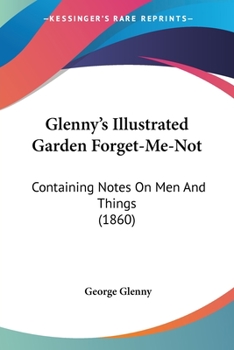 —KESSINGER'S RARE REPRINTS—

Glenny's Illustrated Garden Forget-Me-Not

Containing Notes On Men And Things
(1860)

George Glenny